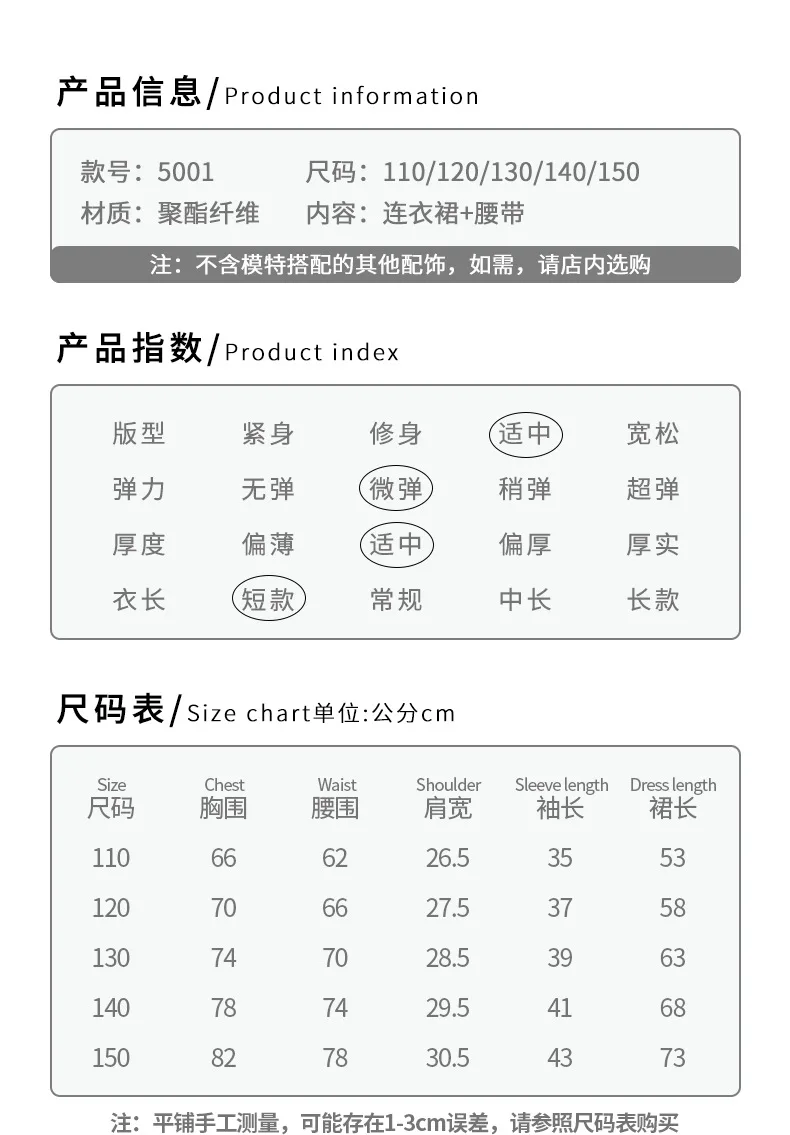 产品信息/Product information

款号：5001 尺码：110/120/130/140/150
材质：聚酯纤维 内容：连衣裙+腰带

注：不含模特搭配的其他配饰，如需，请店内选购

产品指数/Product index

版型 紧身 修身 适中 宽松
弹力 无弹 微弹 稍弹 超弹
厚度 偏薄 适中 偏厚 厚实
衣长 短款 常规 中长 长款

尺码表/Size chart单位:公分cm

| Size 尺码 | Chest 胸围 | Waist 腰围 | Shoulder 肩宽 | Sleeve length 袖长 | Dress length 裙长 |
|---|---|---|---|---|---|
| 110 | 66 | 62 | 26.5 | 35 | 53 |
| 120 | 70 | 66 | 27.5 | 37 | 58 |
| 130 | 74 | 70 | 28.5 | 39 | 63 |
| 140 | 78 | 74 | 29.5 | 41 | 68 |
| 150 | 82 | 78 | 30.5 | 43 | 73 |

注：平铺手工测量，可能存在1-3cm误差，请参照尺码表购买